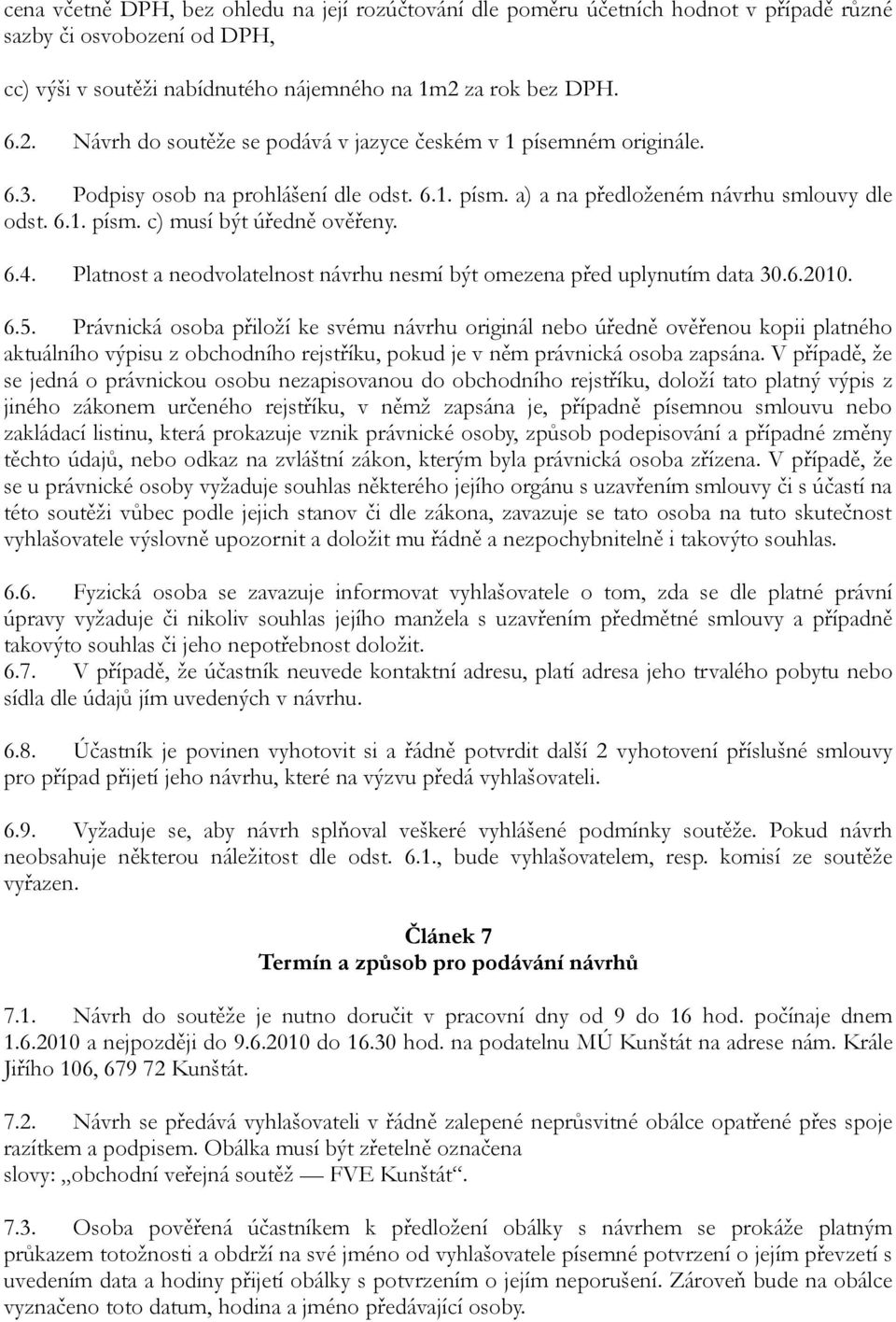 cena včetně DPH, bez ohledu na její rozúčtování dle poměru účetních hodnot v případě různé sazby či osvobození od DPH,

cc) výši v soutěži nabídnutého nájemného na 1m2 za rok bez DPH.

6.2. Návrh do soutěže se podává v jazyce českém v 1 písemném originále.

6.3. Podpisy osob na prohlášení dle odst. 6.1. písm. a) a na předloženém návrhu smlouvy dle odst. 6.1. písm. c) musí být úředně ověřeny.

6.4. Platnost a neodvolatelnost návrhu nesmí být omezena před uplynutím data 30.6.2010.

6.5. Právnická osoba přiloží ke svému návrhu originál nebo úředně ověřenou kopii platného aktuálního výpisu z obchodního rejstříku, pokud je v něm právnická osoba zapsána. V případě, že se jedná o právnickou osobu nezapisovanou do obchodního rejstříku, doloží tato platný výpis z jiného zákonem určeného rejstříku, v němž zapsána je, případně písemnou smlouvu nebo zakládací listinu, která prokazuje vznik právnické osoby, způsob podepisování a případné změny těchto údajů, nebo odkaz na zvláštní zákon, kterým byla právnická osoba zřízena. V případě, že se u právnické osoby vyžaduje souhlas některého jejího orgánu s uzavřením smlouvy či s účastí na této soutěži vůbec podle jejich stanov či dle zákona, zavazuje se tato osoba na tuto skutečnost vyhlašovatele výslovně upozornit a doložit mu řádně a nezpochybnitelně i takovýto souhlas.

6.6. Fyzická osoba se zavazuje informovat vyhlašovatele o tom, zda se dle platné právní úpravy vyžaduje či nikoliv souhlas jejího manžela s uzavřením předmětné smlouvy a případně takovýto souhlas či jeho nepotřebnost doložit.
6.7. V případě, že účastník neuvede kontaktní adresu, platí adresa jeho trvalého pobytu nebo sídla dle údajů jím uvedených v návrhu.

6.8. Účastník je povinen vyhotovit si a řádně potvrdit další 2 vyhotovení příslušné smlouvy pro případ přijetí jeho návrhu, které na výzvu předá vyhlašovateli.

6.9. Vyžaduje se, aby návrh splňoval veškeré vyhlášené podmínky soutěže. Pokud návrh neobsahuje některou náležitost dle odst. 6.1., bude vyhlašovatelem, resp. komisí ze soutěže vyřazen.

Článek 7
Termín a způsob pro podávání návrhů

7.1. Návrh do soutěže je nutno doručit v pracovní dny od 9 do 16 hod. počínaje dnem 1.6.2010 a nejpozději do 9.6.2010 do 16.30 hod. na podatelnu MÚ Kunštát na adrese nám. Krále Jiřího 106, 679 72 Kunštát.

7.2. Návrh se předává vyhlašovateli v řádně zalepené neprůsvitné obálce opatřené přes spoje razítkem a podpisem. Obálka musí být zřetelně označena
slovy: „obchodní veřejná soutěž — FVE Kunštát“.

7.3. Osoba pověřená účastníkem k předložení obálky s návrhem se prokáže platným průkazem totožnosti a obdrží na své jméno od vyhlašovatele písemné potvrzení o jejím převzetí s uvedením data a hodiny přijetí obálky s potvrzením o jejím neporušení. Zároveň bude na obálce vyznačeno toto datum, hodina a jméno předávající osoby.